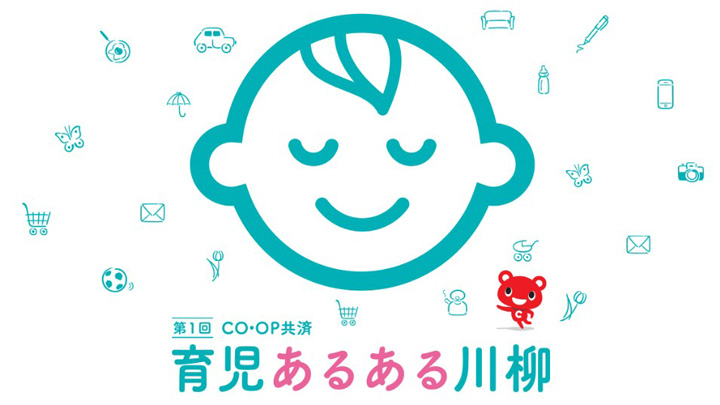 第1回 CO・OP共済
育児あるある川柳